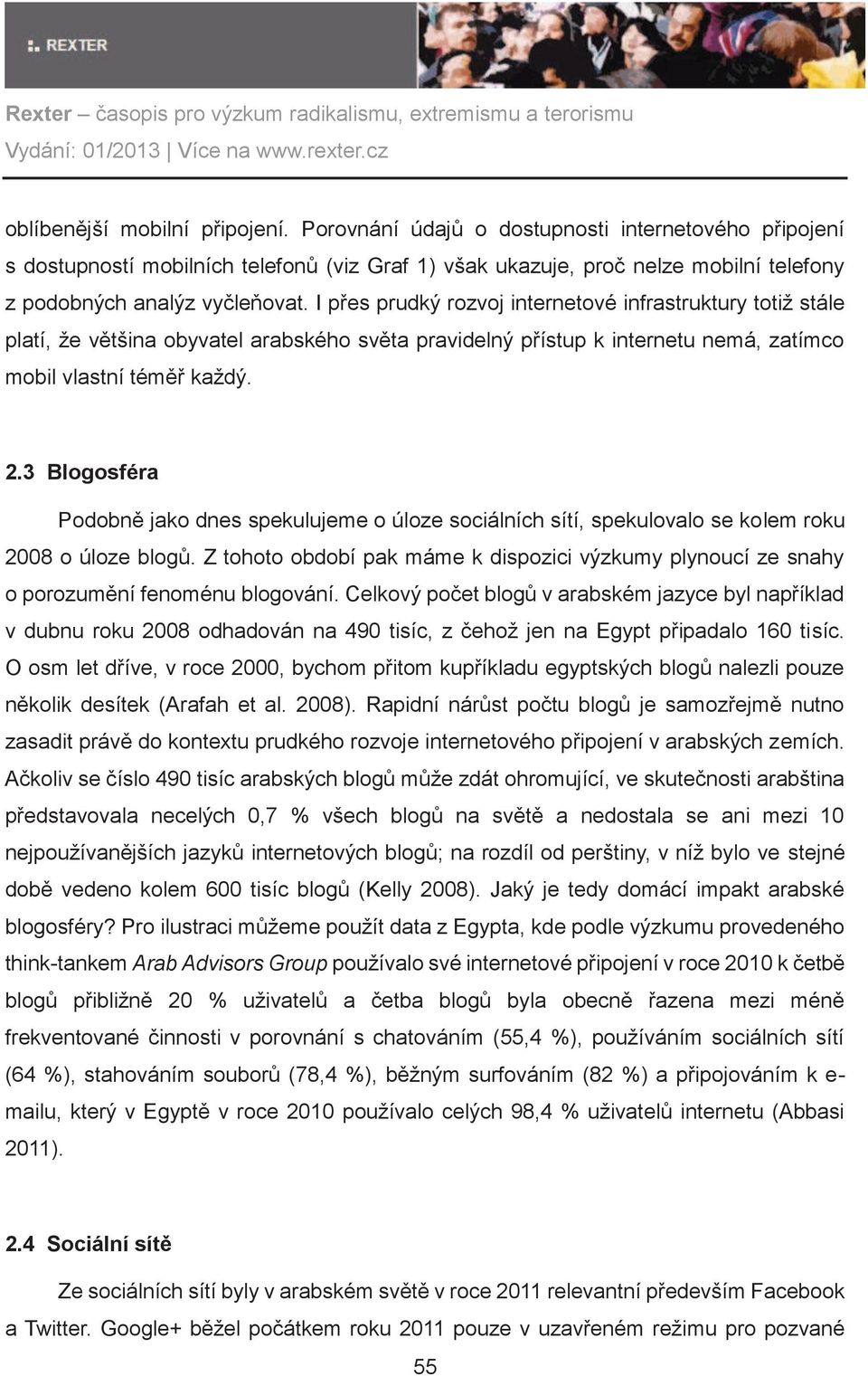 REXTER

Rexter – časopis pro výzkum radikalismu, extremismu a terorismu
Vydání: 01/2013 | Více na www.rexter.cz

oblíbenější mobilní připojení. Porovnání údajů o dostupnosti internetového připojení s dostupností mobilních telefonů (viz Graf 1) však ukazuje, proč nelze mobilní telefony z podobných analýz vyčleňovat. I přes prudký rozvoj internetové infrastruktury totiž stále platí, že většina obyvatel arabského světa pravidelný přístup k internetu nemá, zatímco mobil vlastní téměř každý.

2.3 Blogosféra

Podobně jako dnes spekulujeme o úloze sociálních sítí, spekulovalo se kolem roku 2008 o úloze blogů. Z tohoto období pak máme k dispozici výzkumy plynoucí ze snahy o porozumění fenoménu blogování. Celkový počet blogů v arabském jazyce byl například v dubnu roku 2008 odhadován na 490 tisíc, z čehož jen na Egypt připadalo 160 tisíc. O osm let dříve, v roce 2000, bychom přitom kupříkladu egyptských blogů nalezli pouze několik desítek (Arafah et al. 2008). Rapidní nárůst počtu blogů je samozřejmě nutno zasadit právě do kontextu prudkého rozvoje internetového připojení v arabských zemích. Ačkoliv se číslo 490 tisíc arabských blogů může zdát ohromující, ve skutečnosti arabština představovala necelých 0,7 % všech blogů na světě a nedostala se ani mezi 10 nejpoužívanějších jazyků internetových blogů; na rozdíl od perštiny, v níž bylo ve stejné době vedeno kolem 600 tisíc blogů (Kelly 2008). Jaký je tedy domácí impakt arabské blogosféry? Pro ilustraci můžeme použít data z Egypta, kde podle výzkumu provedeného think-tankem Arab Advisors Group používalo své internetové připojení v roce 2010 k četbě blogů přibližně 20 % uživatelů a četba blogů byla obecně řazena mezi méně frekventované činnosti v porovnání s chatováním (55,4 %), používáním sociálních sítí (64 %), stahováním souborů (78,4 %), běžným surfováním (82 %) a připojováním k e-mailu, který v Egyptě v roce 2010 používalo celých 98,4 % uživatelů internetu (Abbasi 2011).

2.4 Sociální sítě

Ze sociálních sítí byly v arabském světě v roce 2011 relevantní především Facebook a Twitter. Google+ běžel počátkem roku 2011 pouze v uzavřeném režimu pro pozvané

55